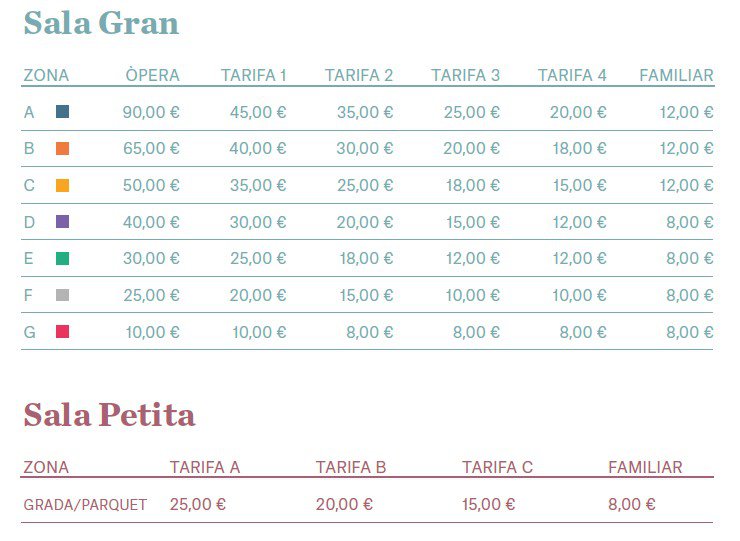 Sala Gran

| ZONA | ÒPERA | TARIFA 1 | TARIFA 2 | TARIFA 3 | TARIFA 4 | FAMILIAR |
|---|---|---|---|---|---|---|
| A | 90,00 € | 45,00 € | 35,00 € | 25,00 € | 20,00 € | 12,00 € |
| B | 65,00 € | 40,00 € | 30,00 € | 20,00 € | 18,00 € | 12,00 € |
| C | 50,00 € | 35,00 € | 25,00 € | 18,00 € | 15,00 € | 12,00 € |
| D | 40,00 € | 30,00 € | 20,00 € | 15,00 € | 12,00 € | 8,00 € |
| E | 30,00 € | 25,00 € | 18,00 € | 12,00 € | 12,00 € | 8,00 € |
| F | 25,00 € | 20,00 € | 15,00 € | 10,00 € | 10,00 € | 8,00 € |
| G | 10,00 € | 10,00 € | 8,00 € | 8,00 € | 8,00 € | 8,00 € |

Sala Petita

| ZONA | TARIFA A | TARIFA B | TARIFA C | FAMILIAR |
|---|---|---|---|---|
| GRADA/PARQUET | 25,00 € | 20,00 € | 15,00 € | 8,00 € |